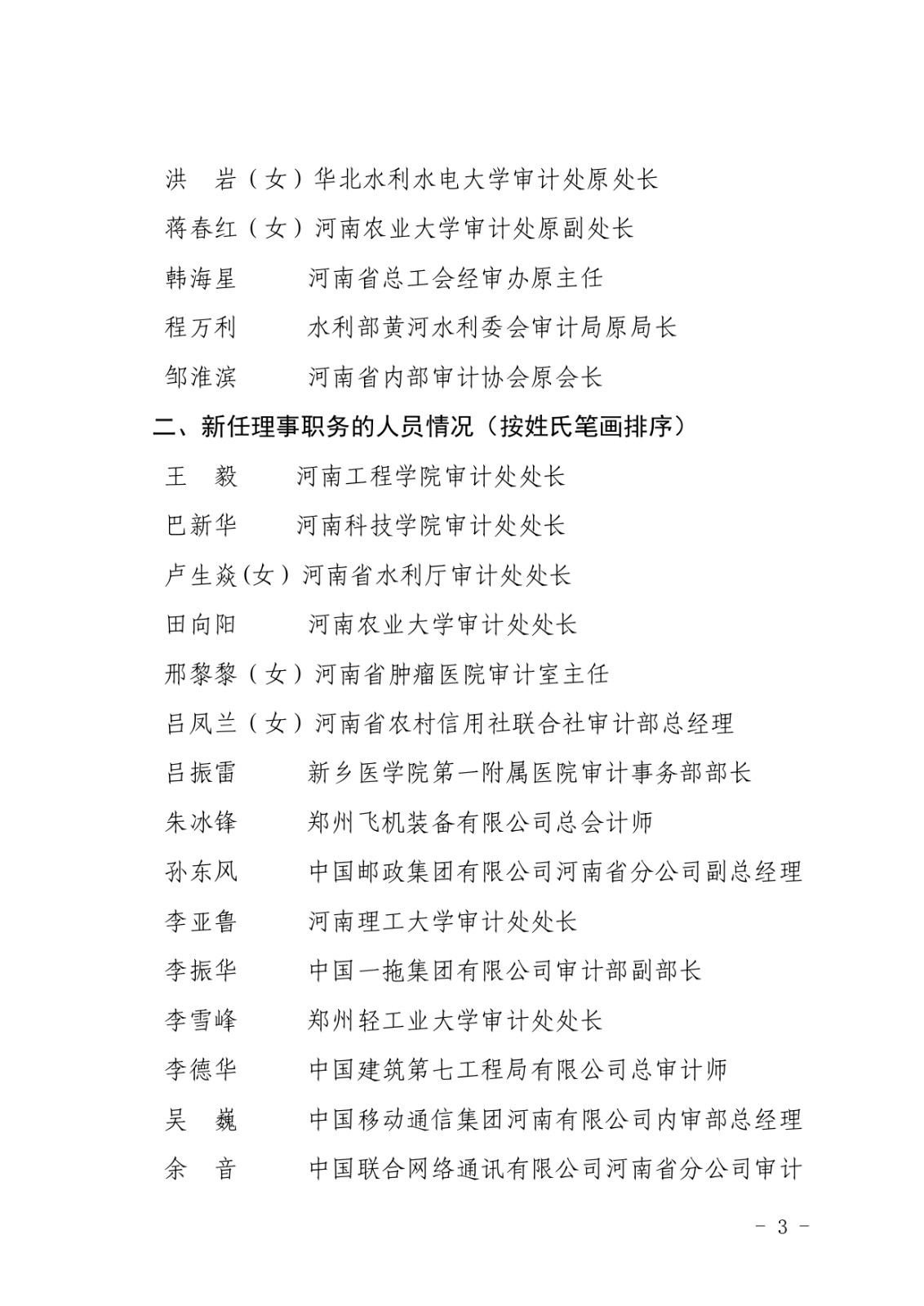 洪　岩（女）华北水利水电大学审计处原处长

蒋春红（女）河南农业大学审计处原副处长

韩海星　　河南省总工会经审办原主任

程万利　　水利部黄河水利委会审计局原局长

邹淮滨　　河南省内部审计协会原会长

二、新任理事职务的人员情况（按姓氏笔画排序）

王　毅　　河南工程学院审计处处长

巴新华　　河南科技学院审计处处长

卢生焱(女）河南省水利厅审计处处长

田向阳　　河南农业大学审计处处长

邢黎黎（女）河南省肿瘤医院审计室主任

吕凤兰（女）河南省农村信用社联合社审计部总经理

吕振雷　　新乡医学院第一附属医院审计事务部部长

朱冰锋　　郑州飞机装备有限公司总会计师

孙东风　　中国邮政集团有限公司河南省分公司副总经理

李亚鲁　　河南理工大学审计处处长

李振华　　中国一拖集团有限公司审计部副部长

李雪峰　　郑州轻工业大学审计处处长

李德华　　中国建筑第七工程局有限公司总审计师

吴　巍　　中国移动通信集团河南有限公司内审部总经理

余　音　　中国联合网络通讯有限公司河南省分公司审计

－ 3 －